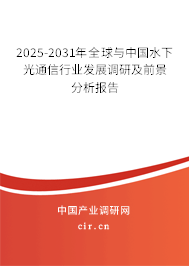 2025-2031年全球与中国水下光通信行业发展调研及前景分析报告

中国产业调研网

cir.cn